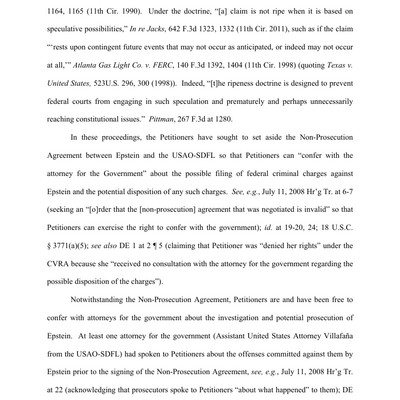 1164, 1165 (11th Cir. 1990). Under the doctrine, "[a] claim is not ripe when it is based on speculative possibilities," In re Jacks, 642 F.3d 1323, 1332 (11th Cir. 2011), such as if the claim "'rests upon contingent future events that may not occur as anticipated, or indeed may not occur at all,'" Atlanta Gas Light Co. v. FERC, 140 F.3d 1392, 1404 (11th Cir. 1998) (quoting Texas v. United States, 523U.S. 296, 300 (1998)). Indeed, "[t]he ripeness doctrine is designed to prevent federal courts from engaging in such speculation and prematurely and perhaps unnecessarily reaching constitutional issues." Pittman, 267 F.3d at 1280.

In these proceedings, the Petitioners have sought to set aside the Non-Prosecution Agreement between Epstein and the USAO-SDFL so that Petitioners can "confer with the attorney for the Government" about the possible filing of federal criminal charges against Epstein and the potential disposition of any such charges. See, e.g., July 11, 2008 Hr'g Tr. at 6-7 (seeking an "[o]rder that the [non-prosecution] agreement that was negotiated is invalid" so that Petitioners can exercise the right to confer with the government); id. at 19-20, 24; 18 U.S.C. § 3771(a)(5); see also DE 1 at 2 ¶ 5 (claiming that Petitioner was "denied her rights" under the CVRA because she "received no consultation with the attorney for the government regarding the possible disposition of the charges").

Notwithstanding the Non-Prosecution Agreement, Petitioners are and have been free to confer with attorneys for the government about the investigation and potential prosecution of Epstein. At least one attorney for the government (Assistant United States Attorney Villafaña from the USAO-SDFL) had spoken to Petitioners about the offenses committed against them by Epstein prior to the signing of the Non-Prosecution Agreement, see, e.g., July 11, 2008 Hr'g Tr. at 22 (acknowledging that prosecutors spoke to Petitioners "about what happened" to them); DE